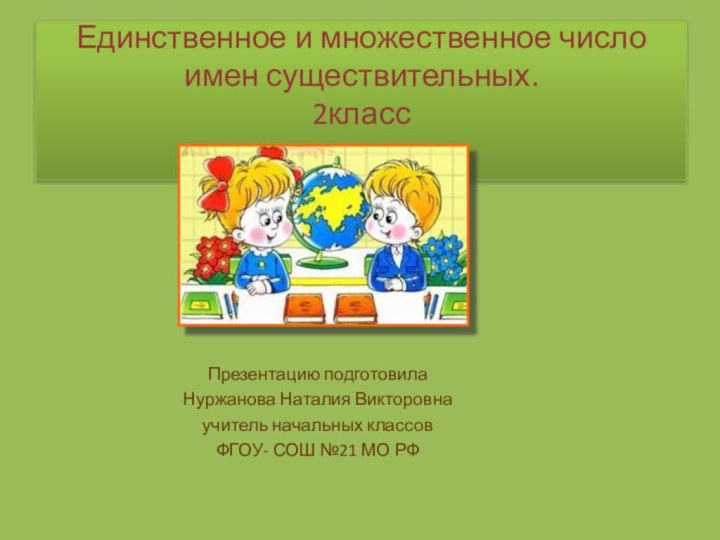 Единственное и множественное число имен существительных.
2класс

Презентацию подготовила
Нуржанова Наталия Викторовна
учитель начальных классов
ФГОУ- СОШ №21 МО РФ